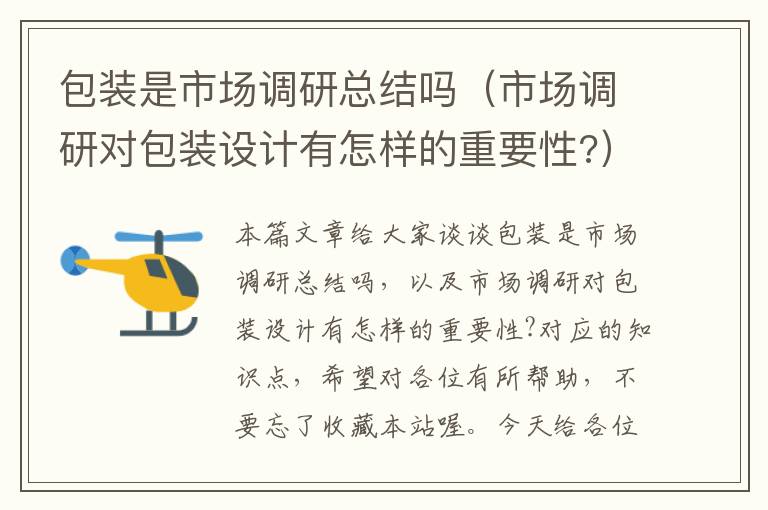 包装是市场调研总结吗（市场调研对包装设计有怎样的重要性?）

本篇文章给大家谈谈包装是市场调研总结吗，以及市场调研对包装设计有怎样的重要性?对应的知识点，希望对各位有所帮助，不要忘了收藏本站喔。今天给各位